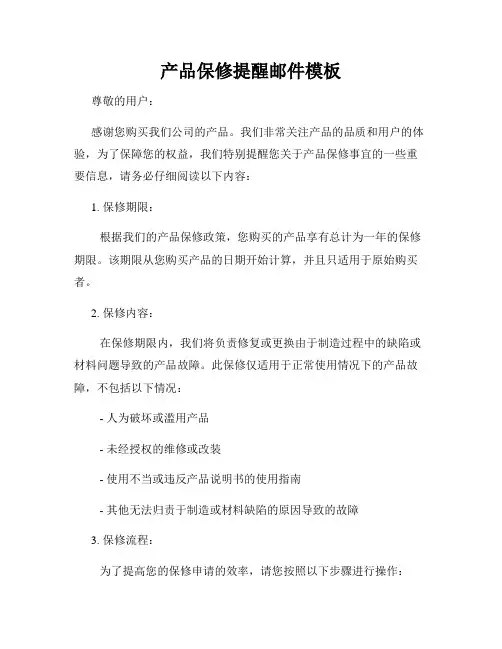 产品保修提醒邮件模板

尊敬的用户：

感谢您购买我们公司的产品。我们非常关注产品的品质和用户的体验，为了保障您的权益，我们特别提醒您关于产品保修事宜的一些重要信息，请务必仔细阅读以下内容：

1. 保修期限：

根据我们的产品保修政策，您购买的产品享有总计为一年的保修期限。该期限从您购买产品的日期开始计算，并且只适用于原始购买者。

2. 保修内容：

在保修期限内，我们将负责修复或更换由于制造过程中的缺陷或材料问题导致的产品故障。此保修仅适用于正常使用情况下的产品故障，不包括以下情况：

- 人为破坏或滥用产品

- 未经授权的维修或改装

- 使用不当或违反产品说明书的使用指南

- 其他无法归责于制造或材料缺陷的原因导致的故障

3. 保修流程：

为了提高您的保修申请的效率，请您按照以下步骤进行操作：